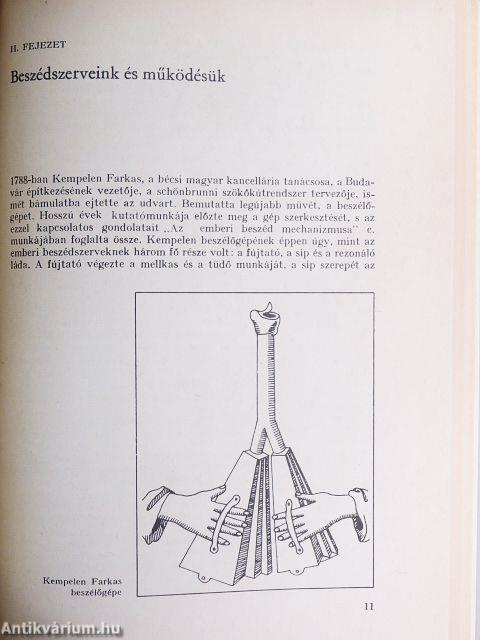 II. FEJEZET

Beszédszerveink és működésük

1788-ban Kempelen Farkas, a bécsi magyar kancellária tanácsosa, a Budavár építkezésének vezetője, a schönbrunni szökőkútrendszer tervezője, ismét bámulatba ejtette az udvart. Bemutatta legújabb művét, a beszélőgépet. Hosszú évek kutatómunkája előzte meg a gép szerkesztését, s az ezzel kapcsolatos gondolatait „Az emberi beszéd mechanizmusa" c. munkájában foglalta össze. Kempelen beszélőgépének éppen úgy, mint az emberi beszédszerveknek három fő része volt: a fújtató, a síp és a rezonáló láda. A fújtató végezte a mellkas és a tüdő munkáját, a síp szerepét az

Kempelen Farkas beszélőgépe

11

Antikvárium.hu